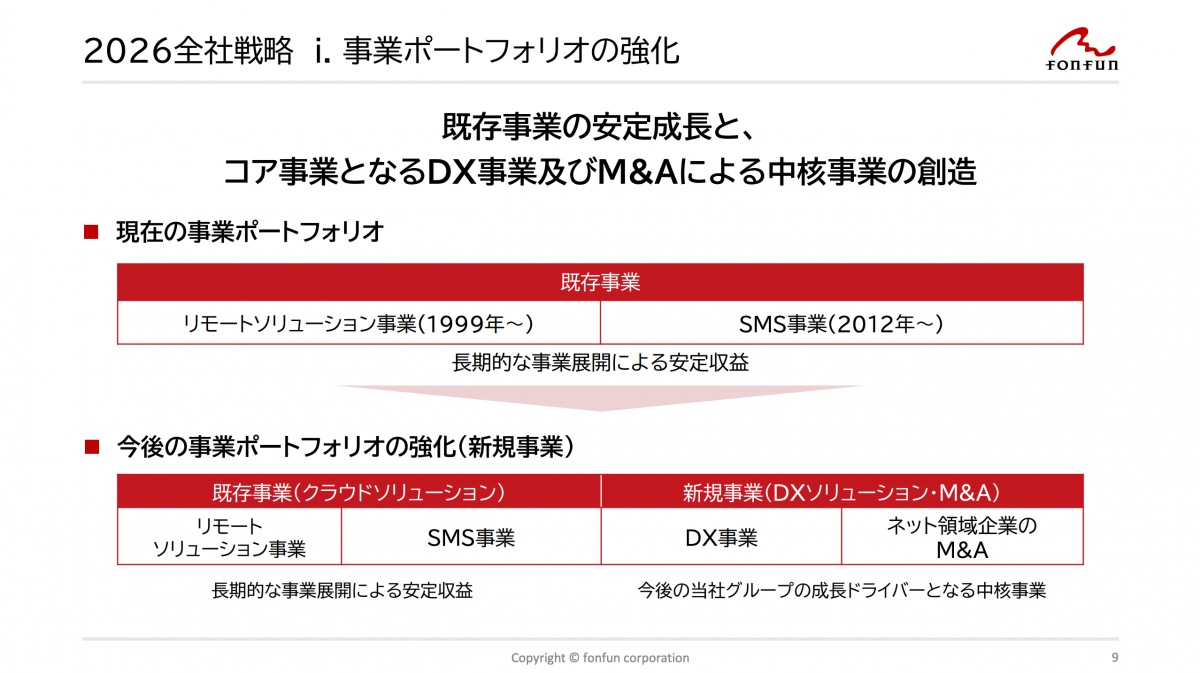 2026全社戦略 i. 事業ポートフォリオの強化

fonfun

既存事業の安定成長と、
コア事業となるDX事業及びM&Aによる中核事業の創造

■ 現在の事業ポートフォリオ

| 既存事業 | |
|---|---|
| リモートソリューション事業（1999年～） | SMS事業（2012年～） |

長期的な事業展開による安定収益

■ 今後の事業ポートフォリオの強化（新規事業）

| 既存事業（クラウドソリューション） | | 新規事業（DXソリューション・M&A） | |
|---|---|---|---|
| リモート ソリューション事業 | SMS事業 | DX事業 | ネット領域企業の M&A |

長期的な事業展開による安定収益

今後の当社グループの成長ドライバーとなる中核事業

Copyright © fonfun corporation

9